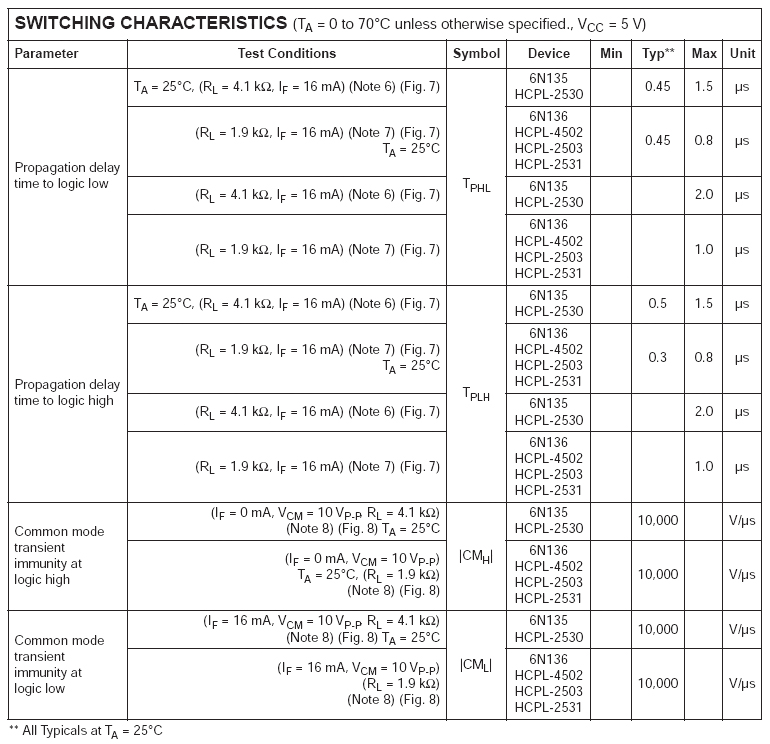 **SWITCHING CHARACTERISTICS** ($T_A$ = 0 to 70°C unless otherwise specified., $V_{CC}$ = 5 V)

| Parameter | Test Conditions | Symbol | Device | Min | Typ** | Max | Unit |
|---|---|---|---|---|---|---|---|
| Propagation delay time to logic low | $T_A$ = 25°C, ($R_L$ = 4.1 kΩ, $I_F$ = 16 mA) (Note 6) (Fig. 7) | $T_{PHL}$ | 6N135 HCPL-2530 | | 0.45 | 1.5 | µs |
| | ($R_L$ = 1.9 kΩ, $I_F$ = 16 mA) (Note 7) (Fig. 7) $T_A$ = 25°C | | 6N136 HCPL-4502 HCPL-2503 HCPL-2531 | | 0.45 | 0.8 | µs |
| | ($R_L$ = 4.1 kΩ, $I_F$ = 16 mA) (Note 6) (Fig. 7) | | 6N135 HCPL-2530 | | | 2.0 | µs |
| | ($R_L$ = 1.9 kΩ, $I_F$ = 16 mA) (Note 7) (Fig. 7) | | 6N136 HCPL-4502 HCPL-2503 HCPL-2531 | | | 1.0 | µs |
| Propagation delay time to logic high | $T_A$ = 25°C, ($R_L$ = 4.1 kΩ, $I_F$ = 16 mA) (Note 6) (Fig. 7) | $T_{PLH}$ | 6N135 HCPL-2530 | | 0.5 | 1.5 | µs |
| | ($R_L$ = 1.9 kΩ, $I_F$ = 16 mA) (Note 7) (Fig. 7) $T_A$ = 25°C | | 6N136 HCPL-4502 HCPL-2503 HCPL-2531 | | 0.3 | 0.8 | µs |
| | ($R_L$ = 4.1 kΩ, $I_F$ = 16 mA) (Note 6) (Fig. 7) | | 6N135 HCPL-2530 | | | 2.0 | µs |
| | ($R_L$ = 1.9 kΩ, $I_F$ = 16 mA) (Note 7) (Fig. 7) | | 6N136 HCPL-4502 HCPL-2503 HCPL-2531 | | | 1.0 | µs |
| Common mode transient immunity at logic high | ($I_F$ = 0 mA, $V_{CM}$ = 10 $V_{P-P}$, $R_L$ = 4.1 kΩ) (Note 8) (Fig. 8) $T_A$ = 25°C | $\|CM_H\|$ | 6N135 HCPL-2530 | | 10,000 | | V/µs |
| | ($I_F$ = 0 mA, $V_{CM}$ = 10 $V_{P-P}$) $T_A$ = 25°C, ($R_L$ = 1.9 kΩ) (Note 8) (Fig. 8) | | 6N136 HCPL-4502 HCPL-2503 HCPL-2531 | | 10,000 | | V/µs |
| Common mode transient immunity at logic low | ($I_F$ = 16 mA, $V_{CM}$ = 10 $V_{P-P}$, $R_L$ = 4.1 kΩ) (Note 8) (Fig. 8) $T_A$ = 25°C | $\|CM_L\|$ | 6N135 HCPL-2530 | | 10,000 | | V/µs |
| | ($I_F$ = 16 mA, $V_{CM}$ = 10 $V_{P-P}$) ($R_L$ = 1.9 kΩ) (Note 8) (Fig. 8) | | 6N136 HCPL-4502 HCPL-2503 HCPL-2531 | | 10,000 | | V/µs |

** All Typicals at $T_A$ = 25°C